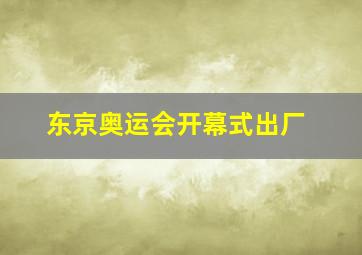 东京奥运会开幕式出厂